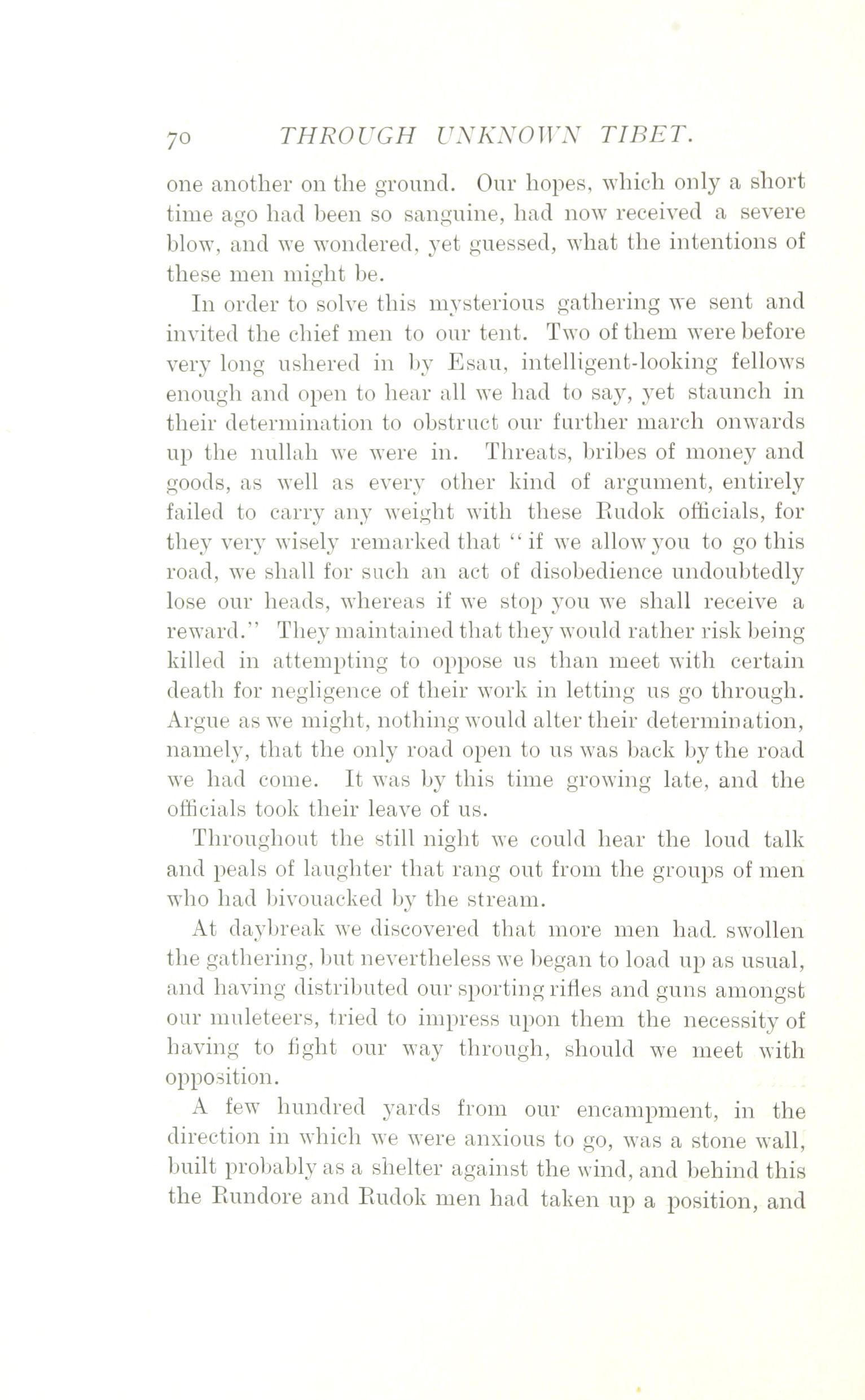 70 THROUGH UNKNOWN TIBET.

one another on the ground. Our hopes, which only a short time ago had been so sanguine, had now received a severe blow, and we wondered, yet guessed, what the intentions of these men might be.

In order to solve this mysterious gathering we sent and invited the chief men to our tent. Two of them were before very long ushered in by Esau, intelligent-looking fellows enough and open to hear all we had to say, yet staunch in their determination to obstruct our further march onwards up the nullah we were in. Threats, bribes of money and goods, as well as every other kind of argument, entirely failed to carry any weight with these Rudok officials, for they very wisely remarked that "if we allow you to go this road, we shall for such an act of disobedience undoubtedly lose our heads, whereas if we stop you we shall receive a reward." They maintained that they would rather risk being killed in attempting to oppose us than meet with certain death for negligence of their work in letting us go through. Argue as we might, nothing would alter their determination, namely, that the only road open to us was back by the road we had come. It was by this time growing late, and the officials took their leave of us.

Throughout the still night we could hear the loud talk and peals of laughter that rang out from the groups of men who had bivouacked by the stream.

At daybreak we discovered that more men had. swollen the gathering, but nevertheless we began to load up as usual, and having distributed our sporting rifles and guns amongst our muleteers, tried to impress upon them the necessity of having to fight our way through, should we meet with opposition.

A few hundred yards from our encampment, in the direction in which we were anxious to go, was a stone wall, built probably as a shelter against the wind, and behind this the Rundore and Rudok men had taken up a position, and